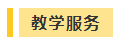 教学服务